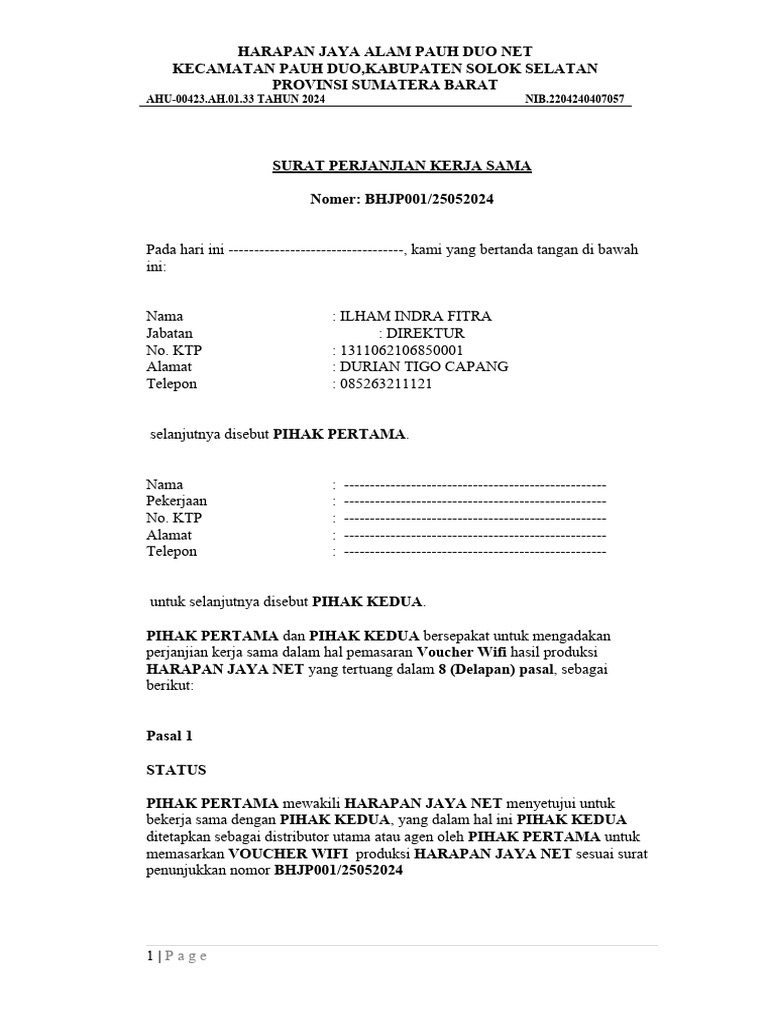 HARAPAN JAYA ALAM PAUH DUO NET
KECAMATAN PAUH DUO,KABUPATEN SOLOK SELATAN
PROVINSI SUMATERA BARAT
AHU-00423.AH.01.33 TAHUN 2024 NIB.2204240407057

SURAT PERJANJIAN KERJA SAMA

Nomer: BHJP001/25052024

Pada hari ini ----------------------------------, kami yang bertanda tangan di bawah ini:

Nama : ILHAM INDRA FITRA
Jabatan : DIREKTUR
No. KTP : 1311062106850001
Alamat : DURIAN TIGO CAPANG
Telepon : 085263211121

selanjutnya disebut PIHAK PERTAMA.

Nama : ---------------------------------------------------
Pekerjaan : ---------------------------------------------------
No. KTP : ---------------------------------------------------
Alamat : ---------------------------------------------------
Telepon : ---------------------------------------------------

untuk selanjutnya disebut PIHAK KEDUA.

PIHAK PERTAMA dan PIHAK KEDUA bersepakat untuk mengadakan perjanjian kerja sama dalam hal pemasaran Voucher Wifi hasil produksi HARAPAN JAYA NET yang tertuang dalam 8 (Delapan) pasal, sebagai berikut:

Pasal 1

STATUS

PIHAK PERTAMA mewakili HARAPAN JAYA NET menyetujui untuk bekerja sama dengan PIHAK KEDUA, yang dalam hal ini PIHAK KEDUA ditetapkan sebagai distributor utama atau agen oleh PIHAK PERTAMA untuk memasarkan VOUCHER WIFI produksi HARAPAN JAYA NET sesuai surat penunjukkan nomor BHJP001/25052024

1 | P a g e